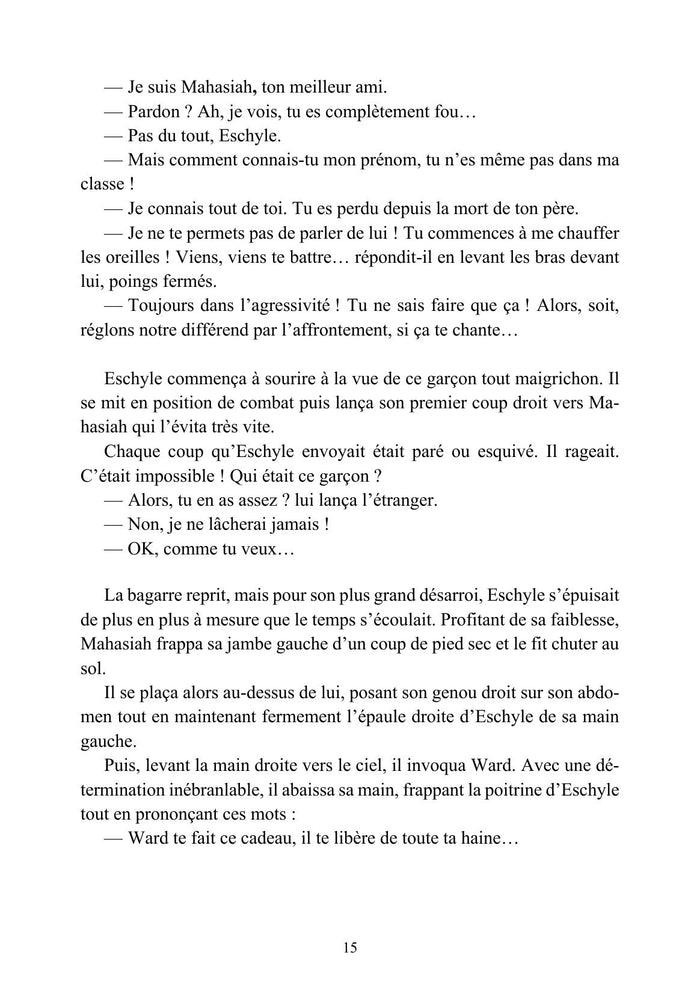 — Je suis Mahasiah, ton meilleur ami.

— Pardon ? Ah, je vois, tu es complètement fou…

— Pas du tout, Eschyle.

— Mais comment connais-tu mon prénom, tu n'es même pas dans ma classe !

— Je connais tout de toi. Tu es perdu depuis la mort de ton père.

— Je ne te permets pas de parler de lui ! Tu commences à me chauffer les oreilles ! Viens, viens te battre… répondit-il en levant les bras devant lui, poings fermés.

— Toujours dans l'agressivité ! Tu ne sais faire que ça ! Alors, soit, réglons notre différend par l'affrontement, si ça te chante…

Eschyle commença à sourire à la vue de ce garçon tout maigrichon. Il se mit en position de combat puis lança son premier coup droit vers Mahasiah qui l'évita très vite.

Chaque coup qu'Eschyle envoyait était paré ou esquivé. Il rageait. C'était impossible ! Qui était ce garçon ?

— Alors, tu en as assez ? lui lança l'étranger.

— Non, je ne lâcherai jamais !

— OK, comme tu veux…

La bagarre reprit, mais pour son plus grand désarroi, Eschyle s'épuisait de plus en plus à mesure que le temps s'écoulait. Profitant de sa faiblesse, Mahasiah frappa sa jambe gauche d'un coup de pied sec et le fit chuter au sol.

Il se plaça alors au-dessus de lui, posant son genou droit sur son abdomen tout en maintenant fermement l'épaule droite d'Eschyle de sa main gauche.

Puis, levant la main droite vers le ciel, il invoqua Ward. Avec une détermination inébranlable, il abaissa sa main, frappant la poitrine d'Eschyle tout en prononçant ces mots :

— Ward te fait ce cadeau, il te libère de toute ta haine…

15